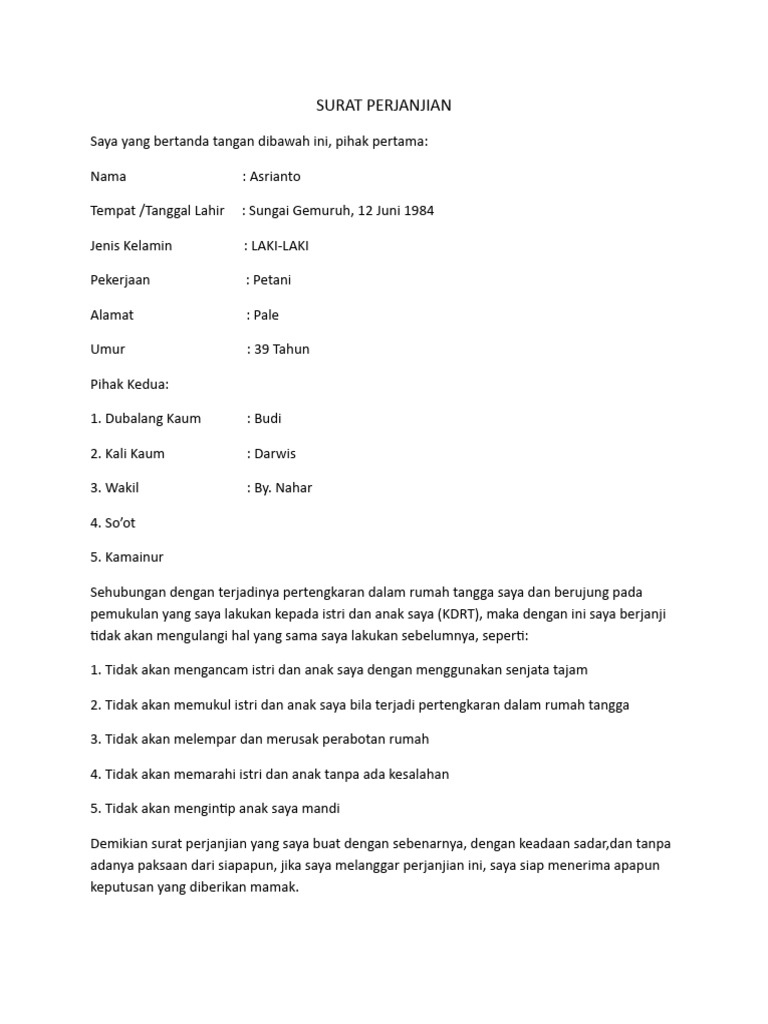 SURAT PERJANJIAN

Saya yang bertanda tangan dibawah ini, pihak pertama:

Nama : Asrianto

Tempat /Tanggal Lahir : Sungai Gemuruh, 12 Juni 1984

Jenis Kelamin : LAKI-LAKI

Pekerjaan : Petani

Alamat : Pale

Umur : 39 Tahun

Pihak Kedua:

1. Dubalang Kaum : Budi

2. Kali Kaum : Darwis

3. Wakil : By. Nahar

4. So'ot

5. Kamainur

Sehubungan dengan terjadinya pertengkaran dalam rumah tangga saya dan berujung pada pemukulan yang saya lakukan kepada istri dan anak saya (KDRT), maka dengan ini saya berjanji tidak akan mengulangi hal yang sama saya lakukan sebelumnya, seperti:

1. Tidak akan mengancam istri dan anak saya dengan menggunakan senjata tajam

2. Tidak akan memukul istri dan anak saya bila terjadi pertengkaran dalam rumah tangga

3. Tidak akan melempar dan merusak perabotan rumah

4. Tidak akan memarahi istri dan anak tanpa ada kesalahan

5. Tidak akan mengintip anak saya mandi

Demikian surat perjanjian yang saya buat dengan sebenarnya, dengan keadaan sadar,dan tanpa adanya paksaan dari siapapun, jika saya melanggar perjanjian ini, saya siap menerima apapun keputusan yang diberikan mamak.